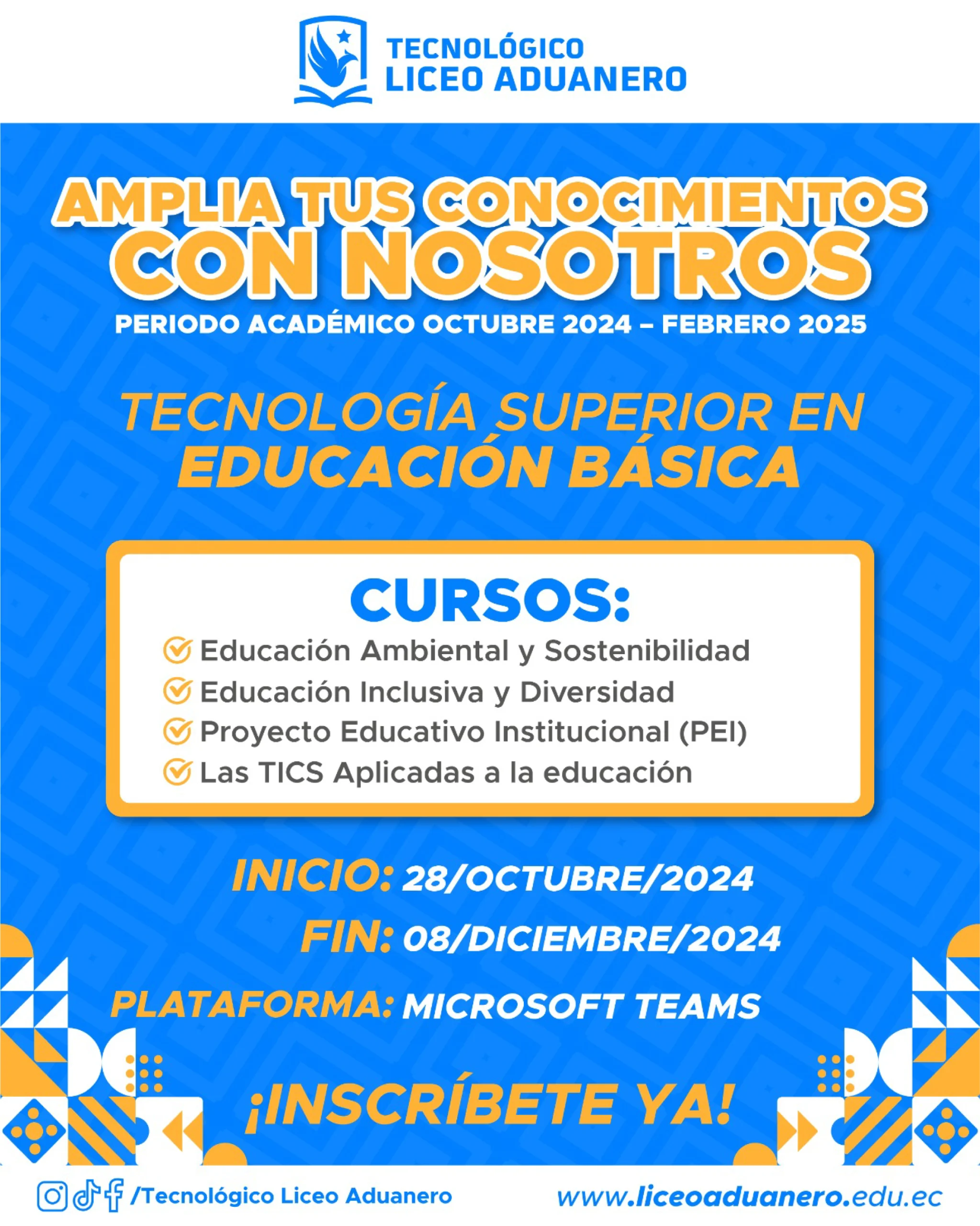 TECNOLÓGICO
LICEO ADUANERO

AMPLIA TUS CONOCIMIENTOS
CON NOSOTROS
PERIODO ACADÉMICO OCTUBRE 2024 – FEBRERO 2025

TECNOLOGÍA SUPERIOR EN
EDUCACIÓN BÁSICA

CURSOS:
Educación Ambiental y Sostenibilidad
Educación Inclusiva y Diversidad
Proyecto Educativo Institucional (PEI)
Las TICS Aplicadas a la educación

INICIO: 28/OCTUBRE/2024
FIN: 08/DICIEMBRE/2024
PLATAFORMA: MICROSOFT TEAMS

¡INSCRÍBETE YA!

/Tecnológico Liceo Aduanero
www.liceoaduanero.edu.ec